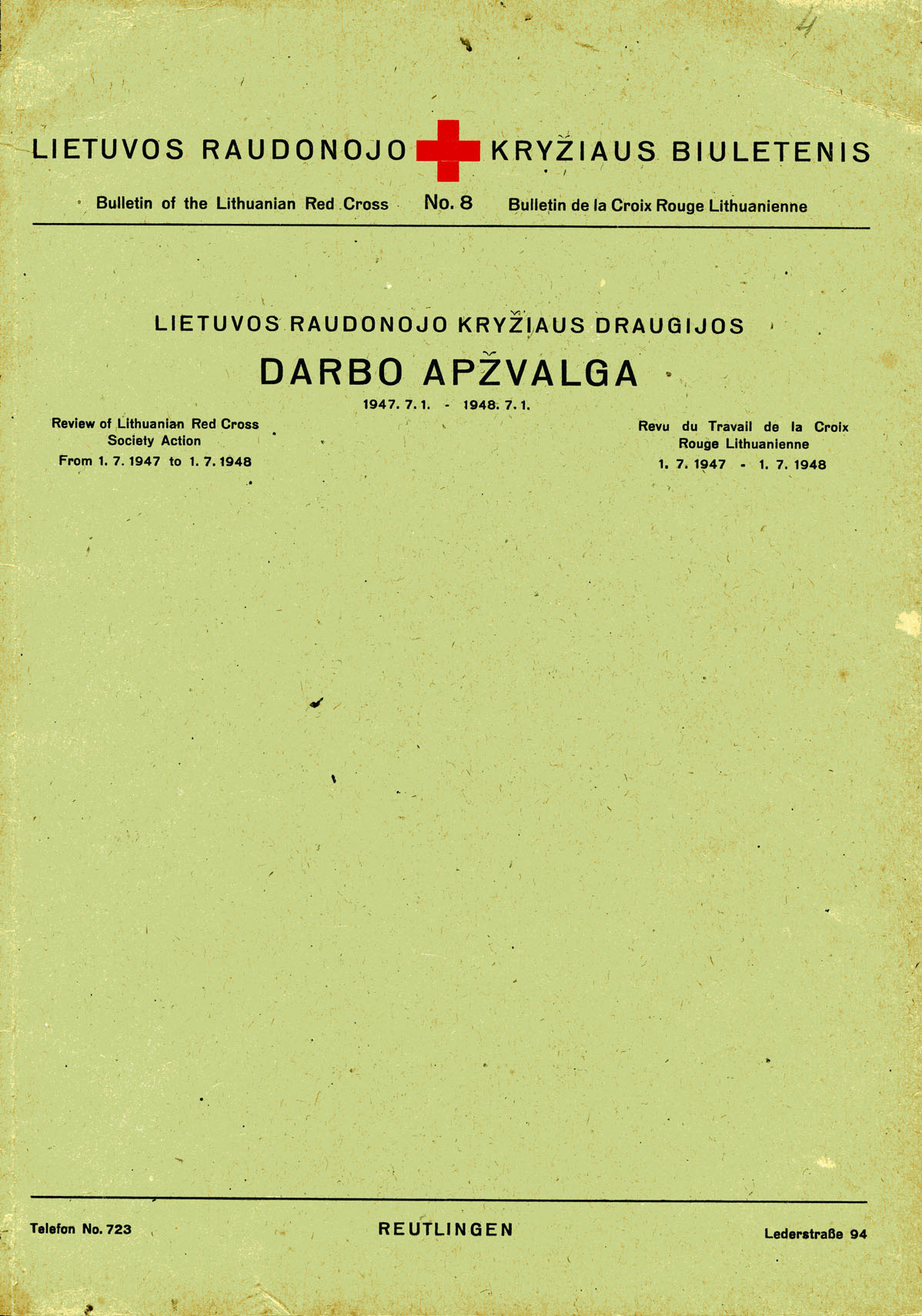 4

LIETUVOS RAUDONOJO KRYŽIAUS BIULETENIS

Bulletin of the Lithuanian Red Cross No. 8 Bulletin de la Croix Rouge Lithuanienne

LIETUVOS RAUDONOJO KRYŽIAUS DRAUGIJOS

DARBO APŽVALGA

1947. 7. 1. - 1948. 7. 1.

Review of Lithuanian Red Cross Society Action From 1. 7. 1947 to 1. 7. 1948

Revu du Travail de la Croix Rouge Lithuanienne 1. 7. 1947 - 1. 7. 1948

Telefon No. 723

REUTLINGEN

Lederstraße 94